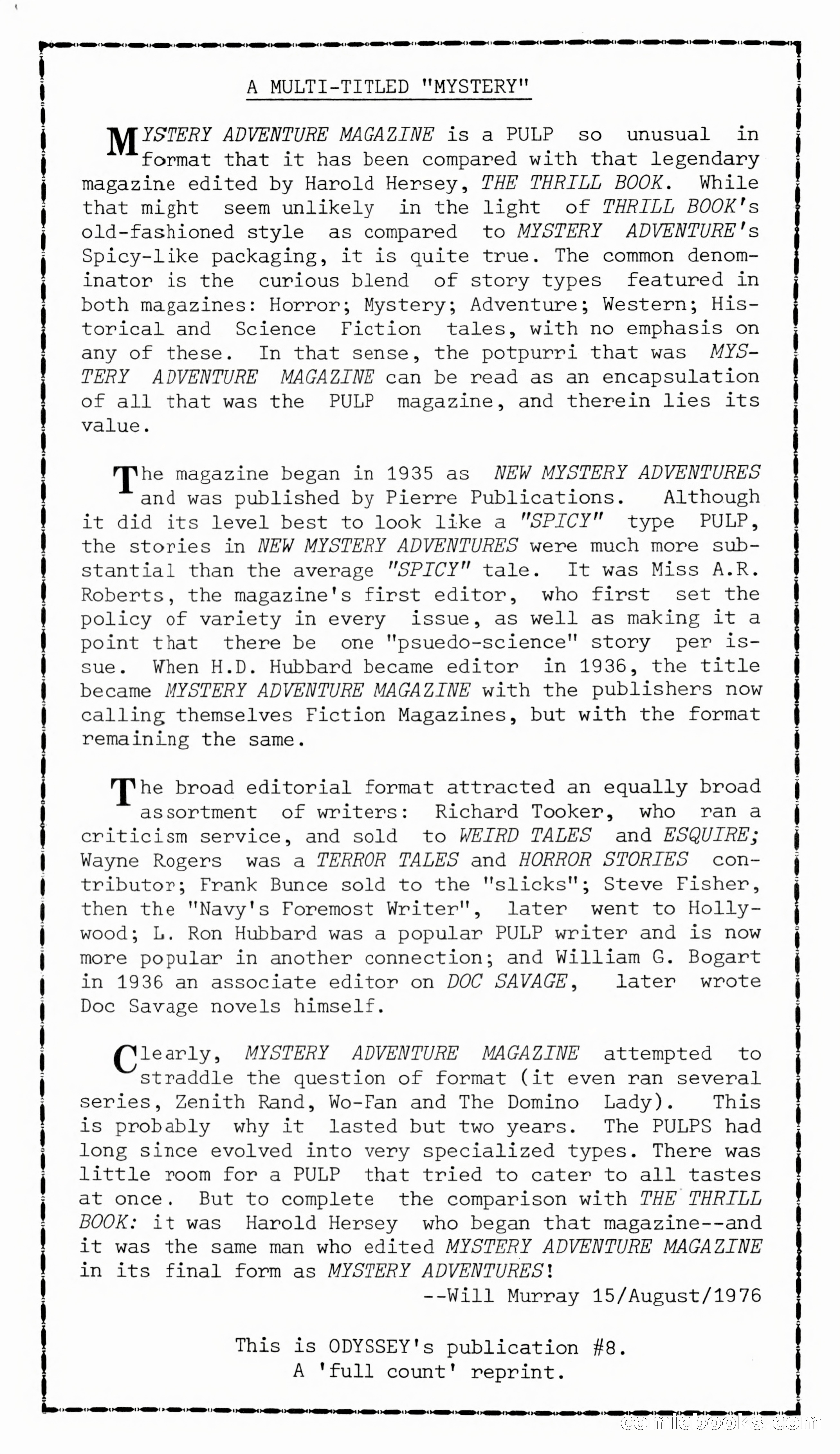 A MULTI-TITLED "MYSTERY"

MYSTERY ADVENTURE MAGAZINE is a PULP so unusual in format that it has been compared with that legendary magazine edited by Harold Hersey, THE THRILL BOOK. While that might seem unlikely in the light of THRILL BOOK's old-fashioned style as compared to MYSTERY ADVENTURE's Spicy-like packaging, it is quite true. The common denominator is the curious blend of story types featured in both magazines: Horror; Mystery; Adventure; Western; Historical and Science Fiction tales, with no emphasis on any of these. In that sense, the potpurri that was MYSTERY ADVENTURE MAGAZINE can be read as an encapsulation of all that was the PULP magazine, and therein lies its value.

The magazine began in 1935 as NEW MYSTERY ADVENTURES and was published by Pierre Publications. Although it did its level best to look like a "SPICY" type PULP, the stories in NEW MYSTERY ADVENTURES were much more substantial than the average "SPICY" tale. It was Miss A.R. Roberts, the magazine's first editor, who first set the policy of variety in every issue, as well as making it a point that there be one "psuedo-science" story per issue. When H.D. Hubbard became editor in 1936, the title became MYSTERY ADVENTURE MAGAZINE with the publishers now calling themselves Fiction Magazines, but with the format remaining the same.

The broad editorial format attracted an equally broad assortment of writers: Richard Tooker, who ran a criticism service, and sold to WEIRD TALES and ESQUIRE; Wayne Rogers was a TERROR TALES and HORROR STORIES contributor; Frank Bunce sold to the "slicks"; Steve Fisher, then the "Navy's Foremost Writer", later went to Hollywood; L. Ron Hubbard was a popular PULP writer and is now more popular in another connection; and William G. Bogart in 1936 an associate editor on DOC SAVAGE, later wrote Doc Savage novels himself.

Clearly, MYSTERY ADVENTURE MAGAZINE attempted to straddle the question of format (it even ran several series, Zenith Rand, Wo-Fan and The Domino Lady). This is probably why it lasted but two years. The PULPS had long since evolved into very specialized types. There was little room for a PULP that tried to cater to all tastes at once. But to complete the comparison with THE THRILL BOOK: it was Harold Hersey who began that magazine--and it was the same man who edited MYSTERY ADVENTURE MAGAZINE in its final form as MYSTERY ADVENTURES!

--Will Murray 15/August/1976

This is ODYSSEY's publication #8.
A 'full count' reprint.

comicbooks.com